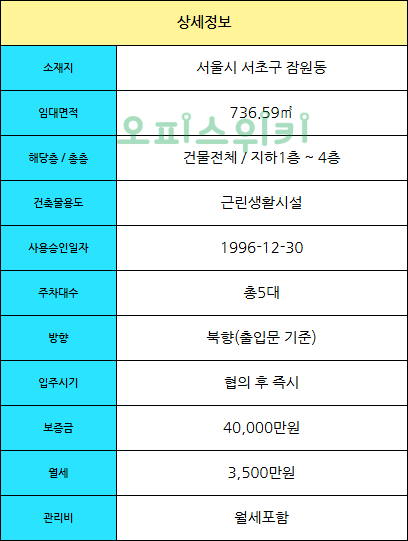 | 상세정보 | |
|---|---|
| 소재지 | 서울시 서초구 잠원동 |
| 임대면적 | 736.59㎡ |
| 해당층 / 총층 | 건물전체 / 지하1층 ~ 4층 |
| 건축물용도 | 근린생활시설 |
| 사용승인일자 | 1996-12-30 |
| 주차대수 | 총5대 |
| 방향 | 북향(출입문 기준) |
| 입주시기 | 협의 후 즉시 |
| 보증금 | 40,000만원 |
| 월세 | 3,500만원 |
| 관리비 | 월세포함 |

오피스위키